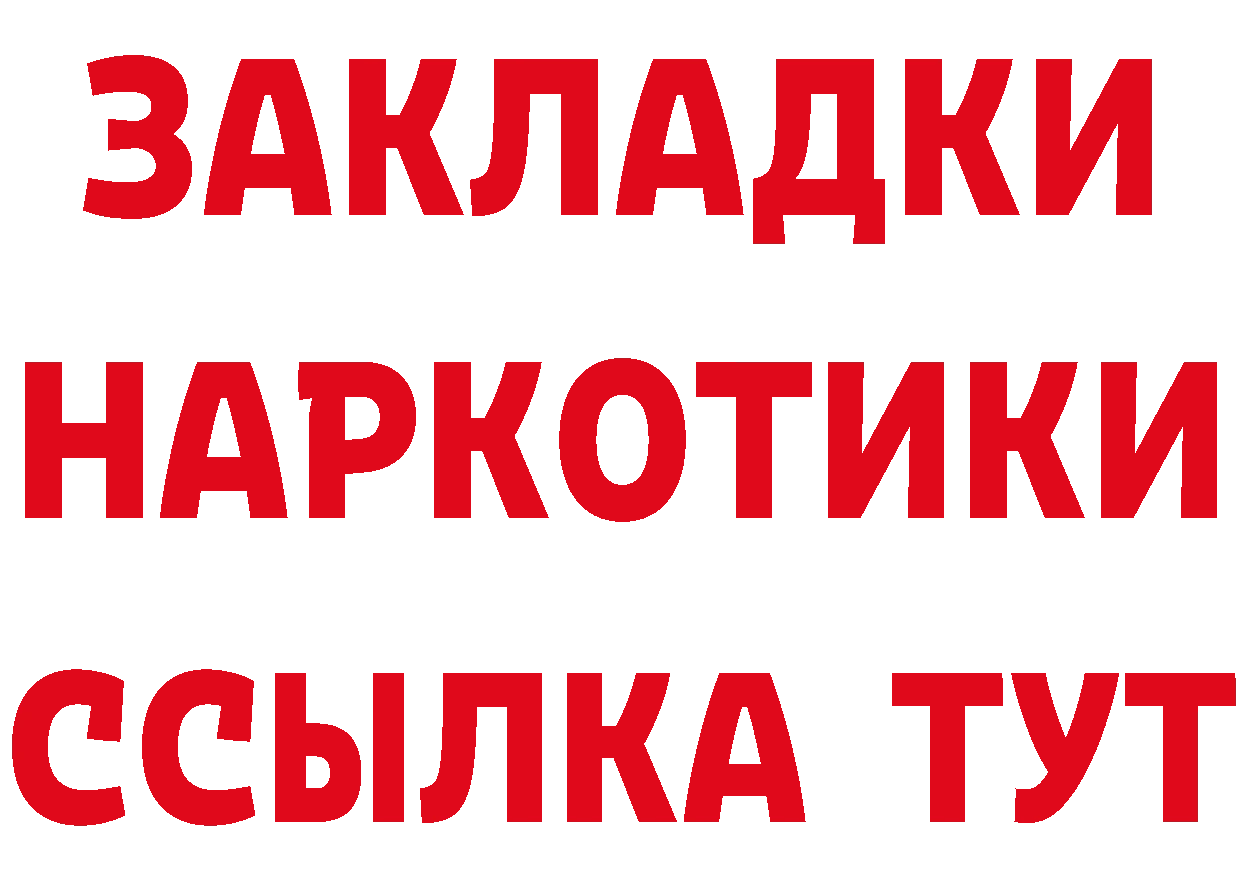 ЗАКЛАДКИ НАРКОТИКИ ССЫЛКА ТУТ